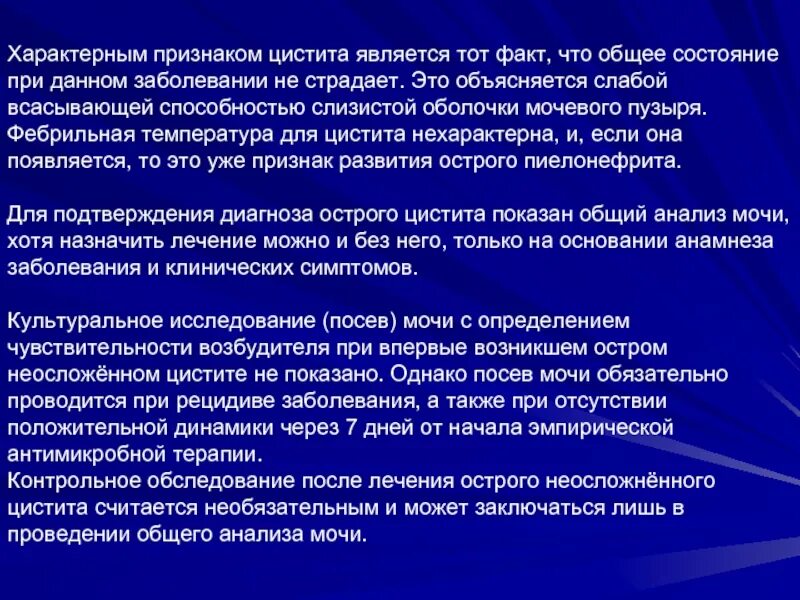 Характерным признаком цистита является тот факт, что общее состояние при данном заболевании не страдает. Это объясняется слабой всасывающей способностью слизистой оболочки мочевого пузыря. Фебрильная температура для цистита нехарактерна, и, если она появляется, то это уже признак развития острого пиелонефрита.

Для подтверждения диагноза острого цистита показан общий анализ мочи, хотя назначить лечение можно и без него, только на основании анамнеза заболевания и клинических симптомов.

Культуральное исследование (посев) мочи с определением чувствительности возбудителя при впервые возникшем остром неосложённом цистите не показано. Однако посев мочи обязательно проводится при рецидиве заболевания, а также при отсутствии положительной динамики через 7 дней от начала эмпирической антимикробной терапии.
Контрольное обследование после лечения острого неосложнённого цистита считается необязательным и может заключаться лишь в проведении общего анализа мочи.